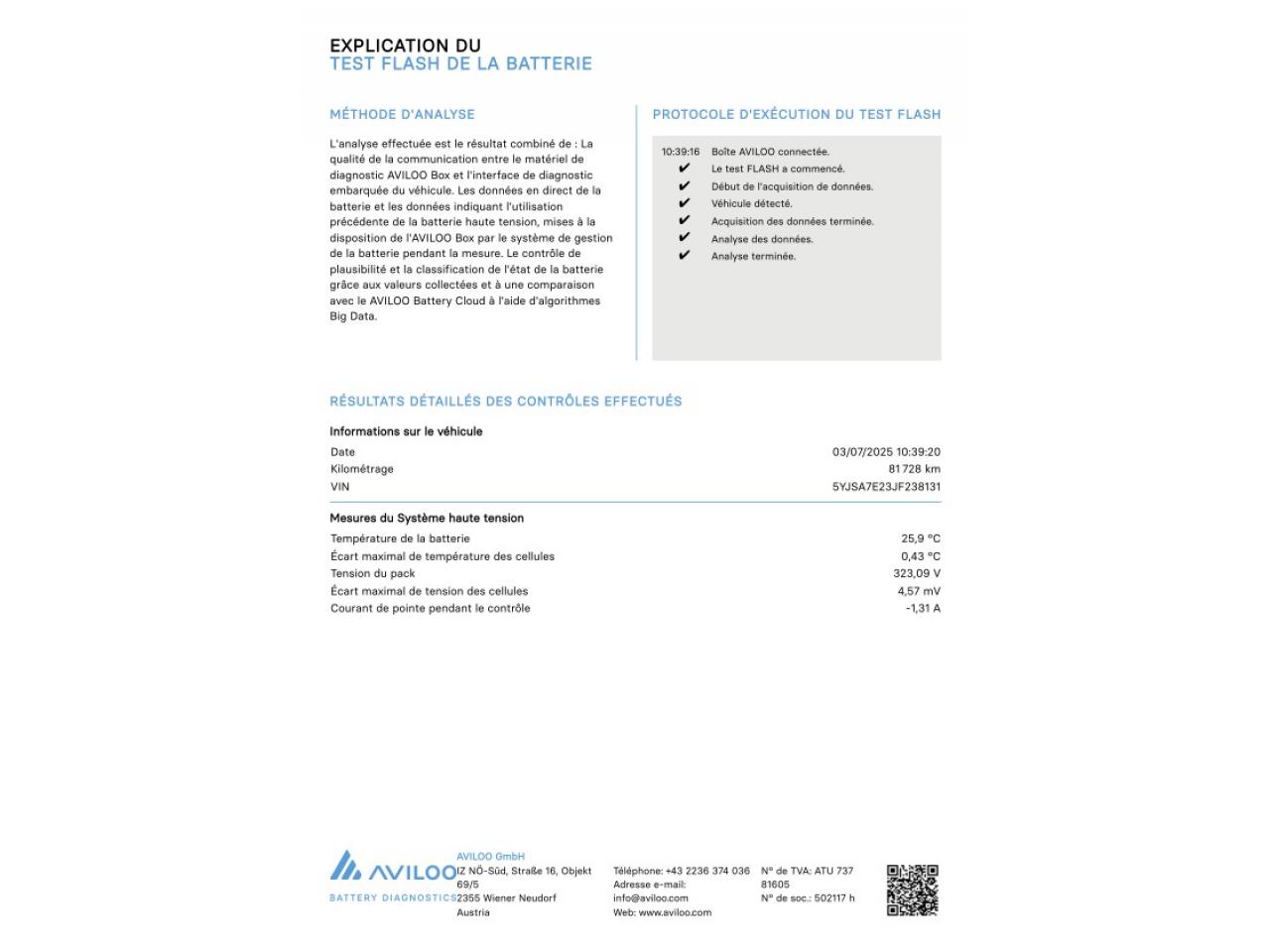 EXPLICATION DU
TEST FLASH DE LA BATTERIE

MÉTHODE D'ANALYSE

L'analyse effectuée est le résultat combiné de : La qualité de la communication entre le matériel de diagnostic AVILOO Box et l'interface de diagnostic embarquée du véhicule. Les données en direct de la batterie et les données indiquant l'utilisation précédente de la batterie haute tension, mises à la disposition de l'AVILOO Box par le système de gestion de la batterie pendant la mesure. Le contrôle de plausibilité et la classification de l'état de la batterie grâce aux valeurs collectées et à une comparaison avec le AVILOO Battery Cloud à l'aide d'algorithmes Big Data.

PROTOCOLE D'EXÉCUTION DU TEST FLASH

10:39:16 Boîte AVILOO connectée.
✔ Le test FLASH a commencé.
✔ Début de l'acquisition de données.
✔ Véhicule détecté.
✔ Acquisition des données terminée.
✔ Analyse des données.
✔ Analyse terminée.

RÉSULTATS DÉTAILLÉS DES CONTRÔLES EFFECTUÉS

Informations sur le véhicule
Date 03/07/2025 10:39:20
Kilométrage 81 728 km
VIN 5YJSA7E23JF238131

Mesures du Système haute tension
Température de la batterie 25,9 °C
Écart maximal de température des cellules 0,43 °C
Tension du pack 323,09 V
Écart maximal de tension des cellules 4,57 mV
Courant de pointe pendant le contrôle -1,31 A

AVILOO
BATTERY DIAGNOSTICS

AVILOO GmbH
IZ NÖ-Süd, Straße 16, Objekt 69/5
2355 Wiener Neudorf
Austria

Téléphone: +43 2236 374 036
Adresse e-mail: info@aviloo.com
Web: www.aviloo.com

N° de TVA: ATU 737 81605
N° de soc.: 502117 h